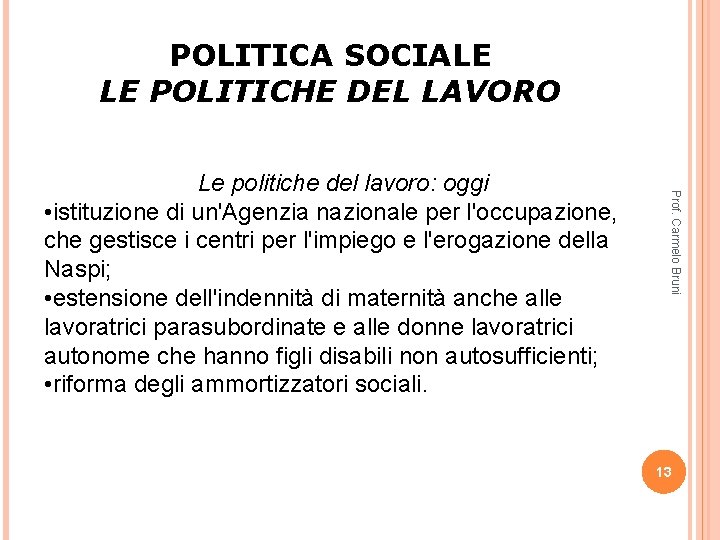 POLITICA SOCIALE
LE POLITICHE DEL LAVORO

Le politiche del lavoro: oggi
•istituzione di un'Agenzia nazionale per l'occupazione, che gestisce i centri per l'impiego e l'erogazione della Naspi;
•estensione dell'indennità di maternità anche alle lavoratrici parasubordinate e alle donne lavoratrici autonome che hanno figli disabili non autosufficienti;
•riforma degli ammortizzatori sociali.

Prof. Carmelo Bruni

13